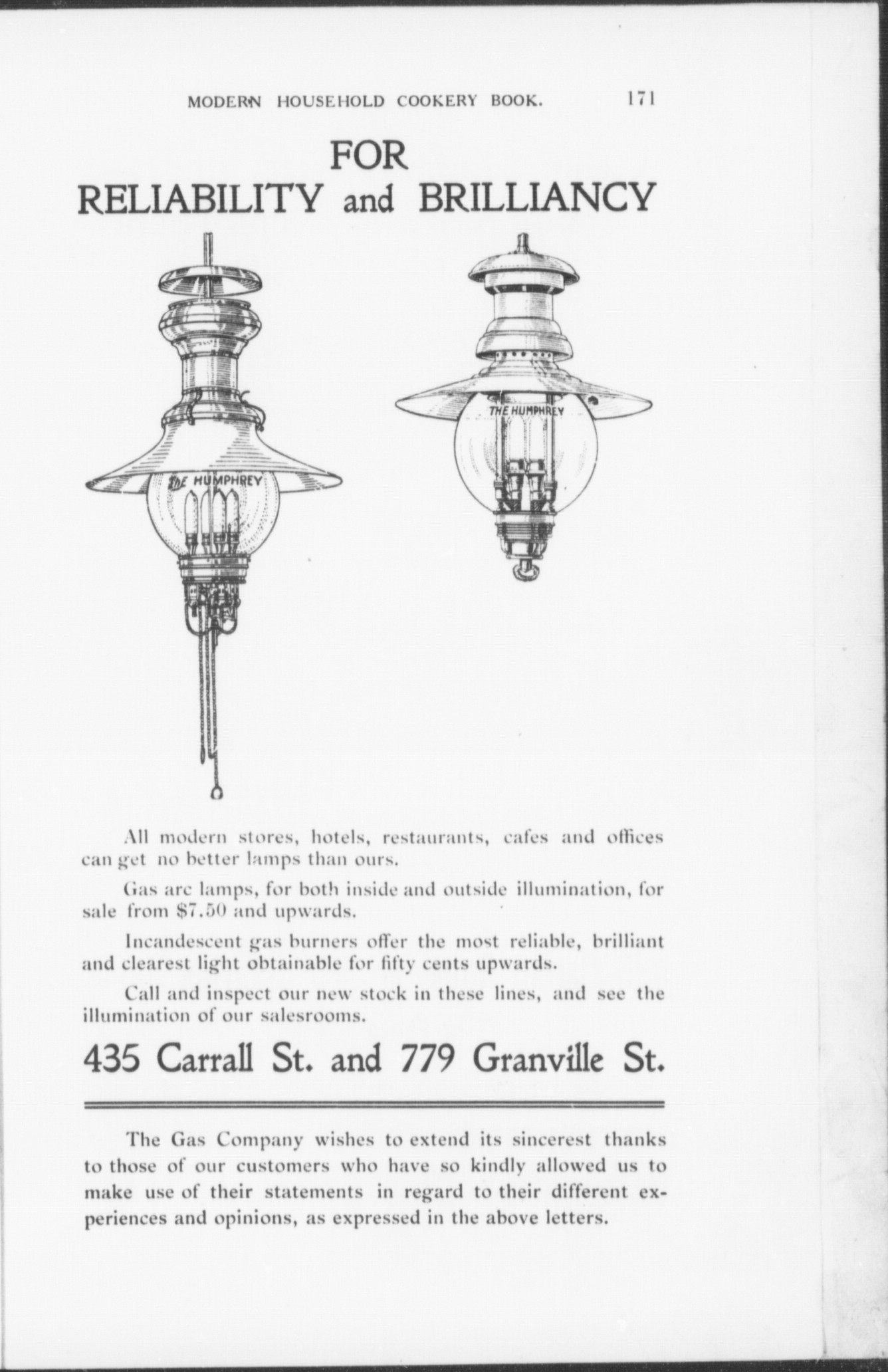 MODERN HOUSEHOLD COOKERY BOOK. 171

FOR
RELIABILITY and BRILLIANCY

THE HUMPHREY

THE HUMPHREY

All modern stores, hotels, restaurants, cafes and offices can get no better lamps than ours.

Gas arc lamps, for both inside and outside illumination, for sale from $7.50 and upwards.

Incandescent gas burners offer the most reliable, brilliant and clearest light obtainable for fifty cents upwards.

Call and inspect our new stock in these lines, and see the illumination of our salesrooms.

435 Carrall St. and 779 Granville St.

The Gas Company wishes to extend its sincerest thanks to those of our customers who have so kindly allowed us to make use of their statements in regard to their different experiences and opinions, as expressed in the above letters.